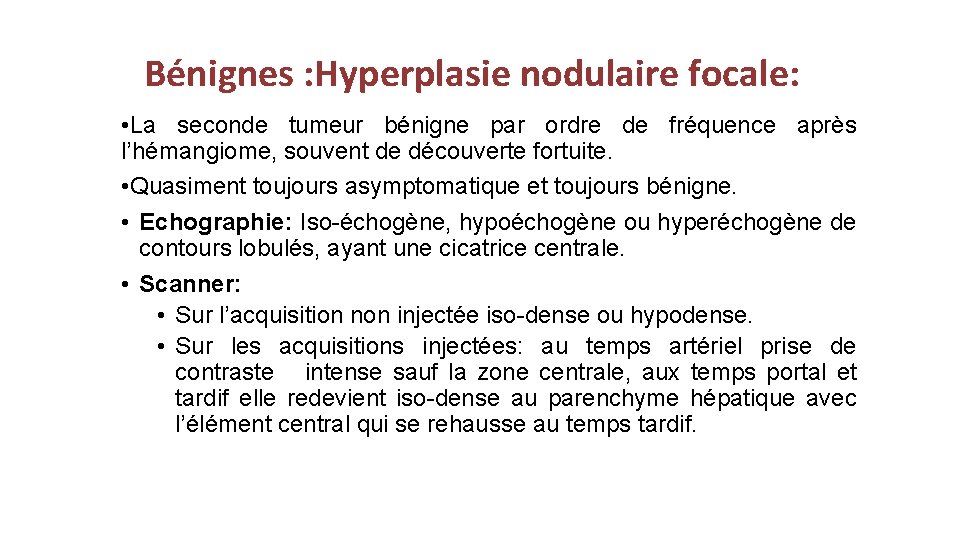 Bénignes :Hyperplasie nodulaire focale:

•La seconde tumeur bénigne par ordre de fréquence après l'hémangiome, souvent de découverte fortuite.

•Quasiment toujours asymptomatique et toujours bénigne.

• Echographie: Iso-échogène, hypoéchogène ou hyperéchogène de contours lobulés, ayant une cicatrice centrale.

• Scanner:

• Sur l'acquisition non injectée iso-dense ou hypodense.

• Sur les acquisitions injectées: au temps artériel prise de contraste intense sauf la zone centrale, aux temps portal et tardif elle redevient iso-dense au parenchyme hépatique avec l'élément central qui se rehausse au temps tardif.